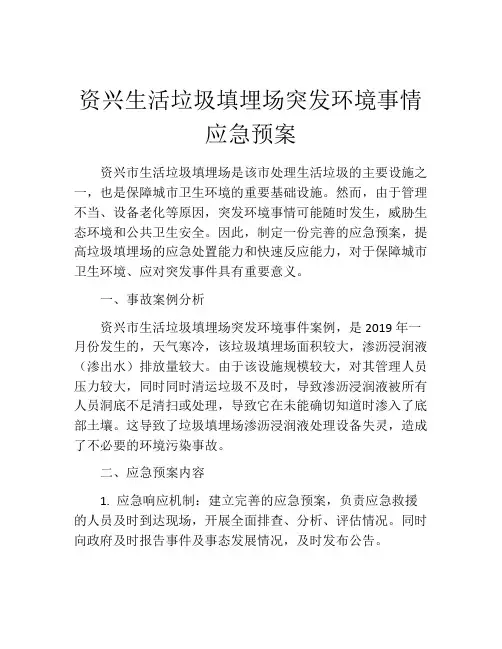 资兴生活垃圾填埋场突发环境事情应急预案

资兴市生活垃圾填埋场是该市处理生活垃圾的主要设施之一，也是保障城市卫生环境的重要基础设施。然而，由于管理不当、设备老化等原因，突发环境事情可能随时发生，威胁生态环境和公共卫生安全。因此，制定一份完善的应急预案，提高垃圾填埋场的应急处置能力和快速反应能力，对于保障城市卫生环境、应对突发事件具有重要意义。

一、事故案例分析

资兴市生活垃圾填埋场突发环境事件案例，是 2019 年一月份发生的，天气寒冷，该垃圾填埋场面积较大，渗沥浸润液（渗出水）排放量较大。由于该设施规模较大，对其管理人员压力较大，同时同时清运垃圾不及时，导致渗沥浸润液被所有人员洞底不足清扫或处理，导致它在未能确切知道时渗入了底部土壤。这导致了垃圾填埋场渗沥浸润液处理设备失灵，造成了不必要的环境污染事故。

二、应急预案内容

1. 应急响应机制：建立完善的应急预案，负责应急救援的人员及时到达现场，开展全面排查、分析、评估情况。同时向政府及时报告事件及事态发展情况，及时发布公告。